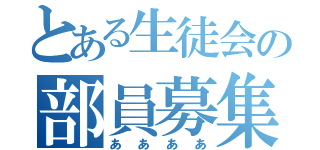 とある生徒会の
部員募集
ああああ